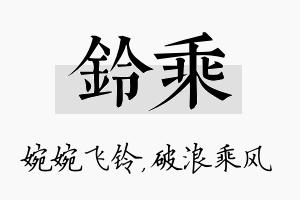 鈴乘

婉婉飞铃，破浪乘风